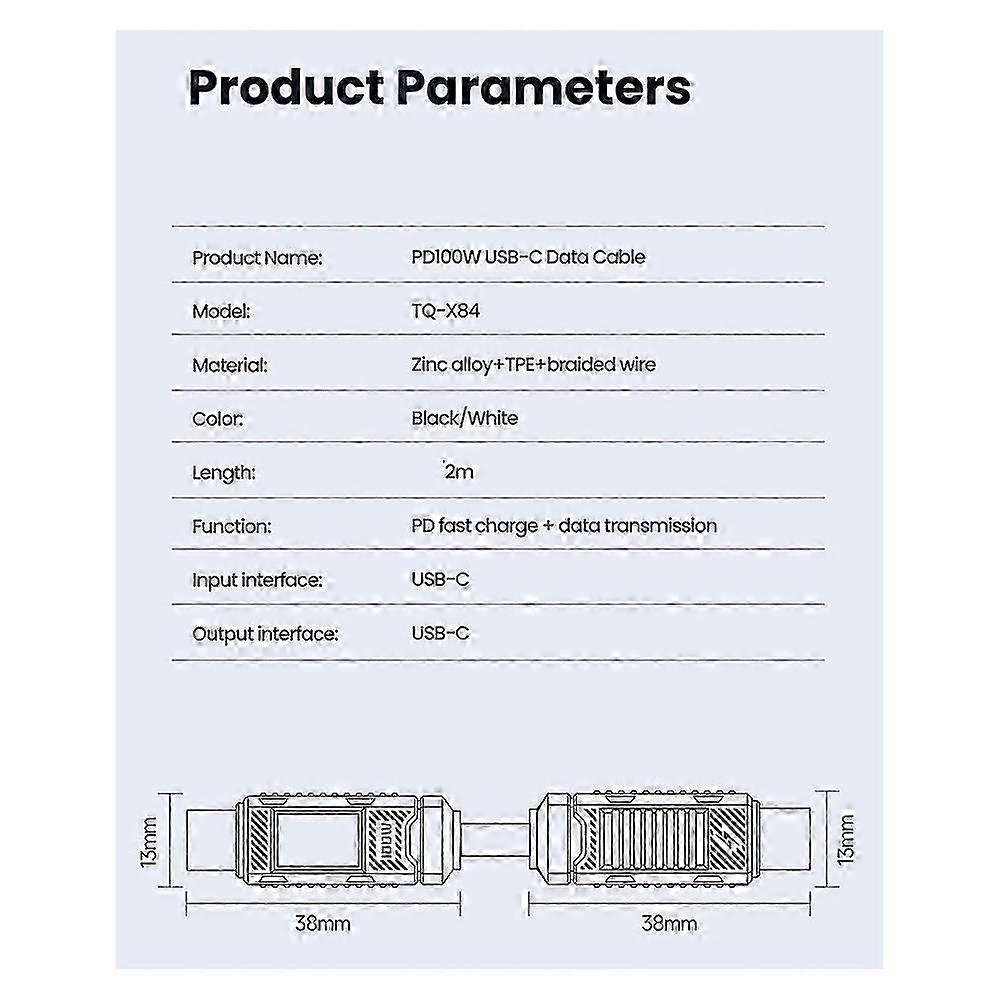 Product Parameters

| | |
|---|---|
| Product Name: | PD100W USB-C Data Cable |
| Model: | TQ-X84 |
| Material: | Zinc alloy+TPE+braided wire |
| Color: | Black/White |
| Length: | 2m |
| Function: | PD fast charge + data transmission |
| Input interface: | USB-C |
| Output interface: | USB-C |

13mm
38mm
38mm
13mm